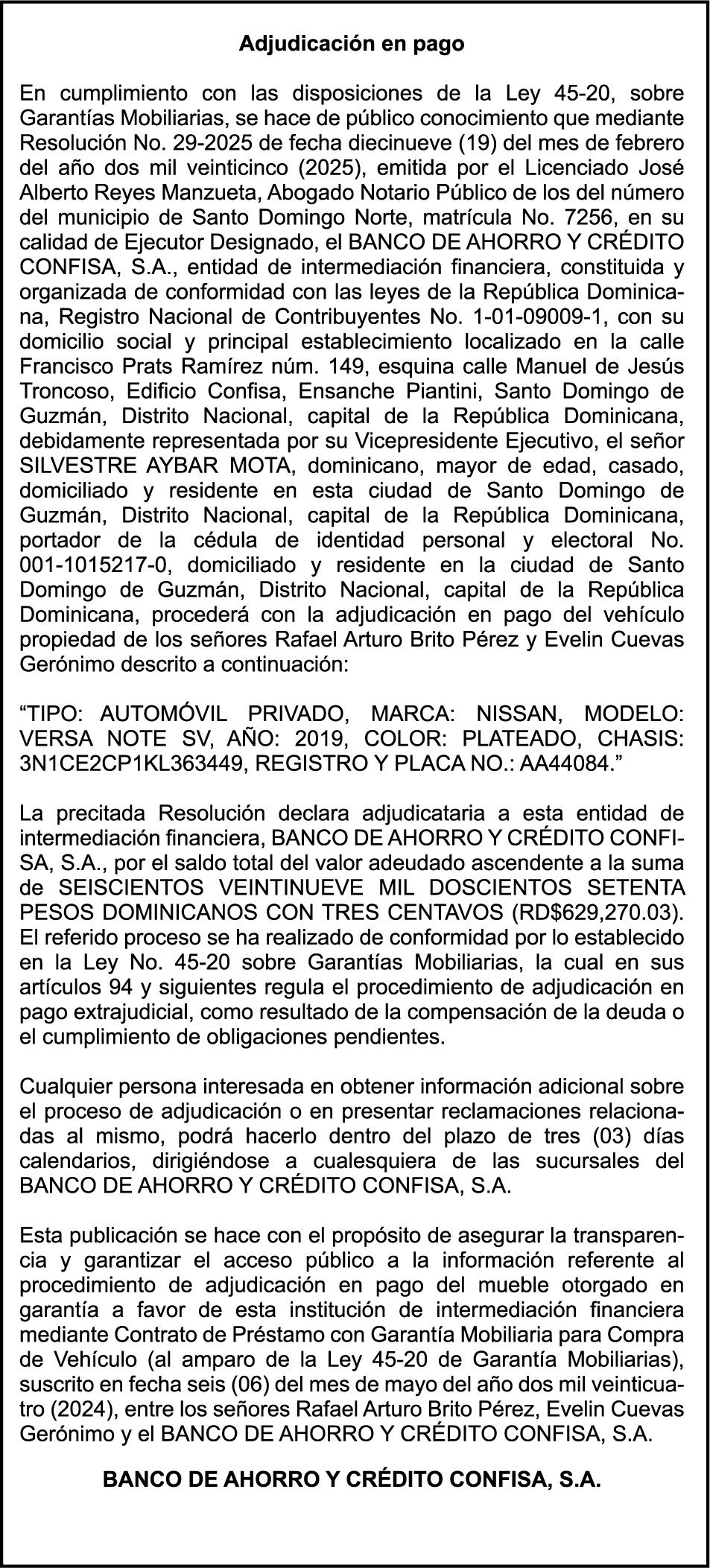 Adjudicación en pago

En cumplimiento con las disposiciones de la Ley 45-20, sobre Garantías Mobiliarias, se hace de público conocimiento que mediante Resolución No. 29-2025 de fecha diecinueve (19) del mes de febrero del año dos mil veinticinco (2025), emitida por el Licenciado José Alberto Reyes Manzueta, Abogado Notario Público de los del número del municipio de Santo Domingo Norte, matrícula No. 7256, en su calidad de Ejecutor Designado, el BANCO DE AHORRO Y CRÉDITO CONFISA, S.A., entidad de intermediación financiera, constituida y organizada de conformidad con las leyes de la República Dominicana, Registro Nacional de Contribuyentes No. 1-01-09009-1, con su domicilio social y principal establecimiento localizado en la calle Francisco Prats Ramírez núm. 149, esquina calle Manuel de Jesús Troncoso, Edificio Confisa, Ensanche Piantini, Santo Domingo de Guzmán, Distrito Nacional, capital de la República Dominicana, debidamente representada por su Vicepresidente Ejecutivo, el señor SILVESTRE AYBAR MOTA, dominicano, mayor de edad, casado, domiciliado y residente en esta ciudad de Santo Domingo de Guzmán, Distrito Nacional, capital de la República Dominicana, portador de la cédula de identidad personal y electoral No. 001-1015217-0, domiciliado y residente en la ciudad de Santo Domingo de Guzmán, Distrito Nacional, capital de la República Dominicana, procederá con la adjudicación en pago del vehículo propiedad de los señores Rafael Arturo Brito Pérez y Evelin Cuevas Gerónimo descrito a continuación:

“TIPO: AUTOMÓVIL PRIVADO, MARCA: NISSAN, MODELO: VERSA NOTE SV, AÑO: 2019, COLOR: PLATEADO, CHASIS: 3N1CE2CP1KL363449, REGISTRO Y PLACA NO.: AA44084.”

La precitada Resolución declara adjudicataria a esta entidad de intermediación financiera, BANCO DE AHORRO Y CRÉDITO CONFISA, S.A., por el saldo total del valor adeudado ascendente a la suma de SEISCIENTOS VEINTINUEVE MIL DOSCIENTOS SETENTA PESOS DOMINICANOS CON TRES CENTAVOS (RD$629,270.03). El referido proceso se ha realizado de conformidad por lo establecido en la Ley No. 45-20 sobre Garantías Mobiliarias, la cual en sus artículos 94 y siguientes regula el procedimiento de adjudicación en pago extrajudicial, como resultado de la compensación de la deuda o el cumplimiento de obligaciones pendientes.

Cualquier persona interesada en obtener información adicional sobre el proceso de adjudicación o en presentar reclamaciones relacionadas al mismo, podrá hacerlo dentro del plazo de tres (03) días calendarios, dirigiéndose a cualesquiera de las sucursales del BANCO DE AHORRO Y CRÉDITO CONFISA, S.A.

Esta publicación se hace con el propósito de asegurar la transparencia y garantizar el acceso público a la información referente al procedimiento de adjudicación en pago del mueble otorgado en garantía a favor de esta institución de intermediación financiera mediante Contrato de Préstamo con Garantía Mobiliaria para Compra de Vehículo (al amparo de la Ley 45-20 de Garantía Mobiliarias), suscrito en fecha seis (06) del mes de mayo del año dos mil veinticuatro (2024), entre los señores Rafael Arturo Brito Pérez, Evelin Cuevas Gerónimo y el BANCO DE AHORRO Y CRÉDITO CONFISA, S.A.

BANCO DE AHORRO Y CRÉDITO CONFISA, S.A.